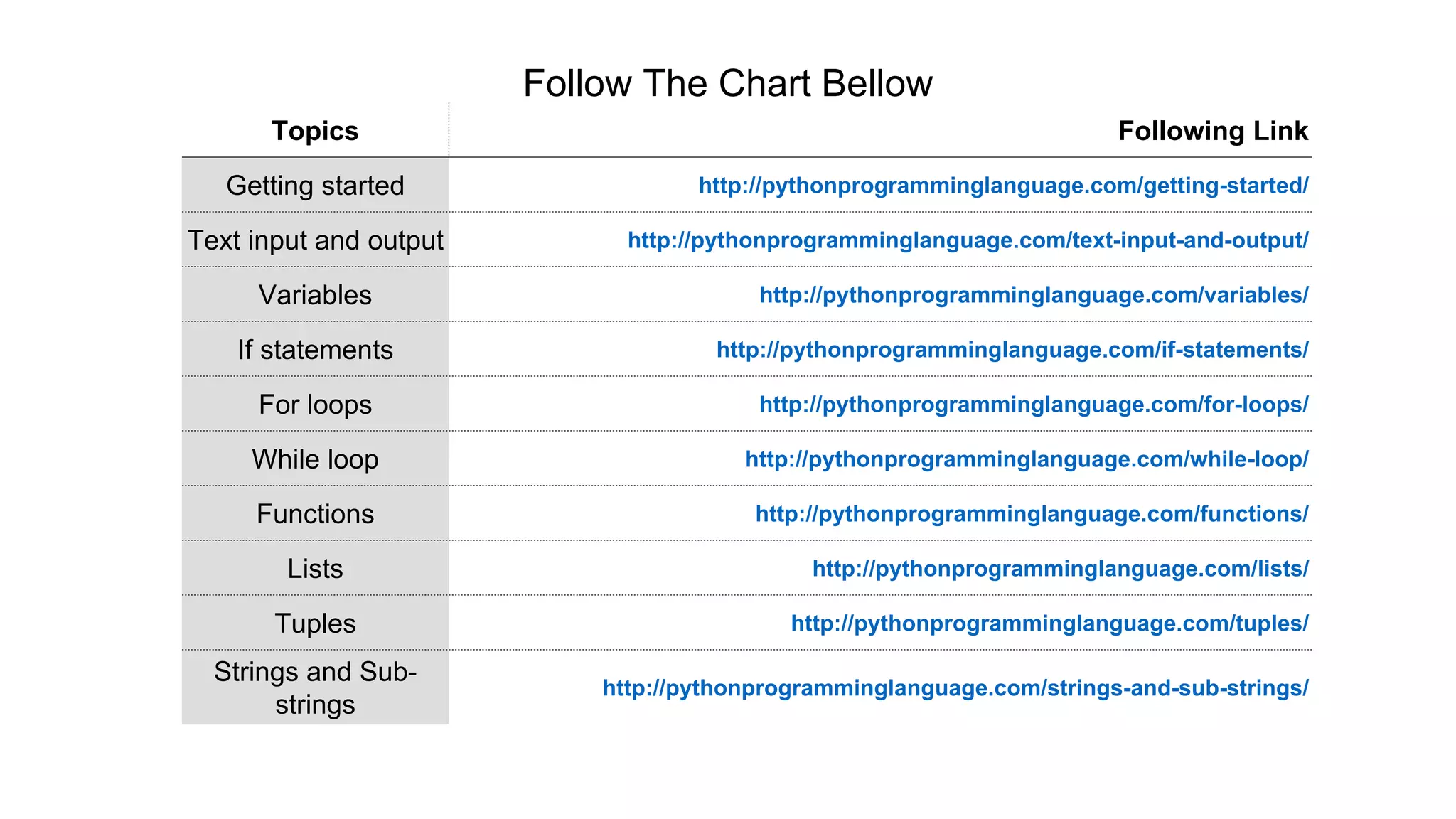 Follow The Chart Bellow

| Topics | Following Link |
|---|---|
| Getting started | http://pythonprogramminglanguage.com/getting-started/ |
| Text input and output | http://pythonprogramminglanguage.com/text-input-and-output/ |
| Variables | http://pythonprogramminglanguage.com/variables/ |
| If statements | http://pythonprogramminglanguage.com/if-statements/ |
| For loops | http://pythonprogramminglanguage.com/for-loops/ |
| While loop | http://pythonprogramminglanguage.com/while-loop/ |
| Functions | http://pythonprogramminglanguage.com/functions/ |
| Lists | http://pythonprogramminglanguage.com/lists/ |
| Tuples | http://pythonprogramminglanguage.com/tuples/ |
| Strings and Sub-strings | http://pythonprogramminglanguage.com/strings-and-sub-strings/ |